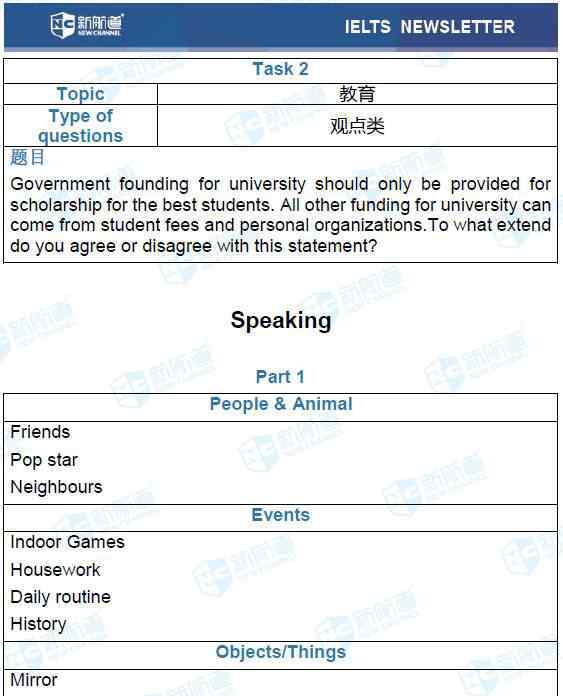 新航道
NEW CHANNEL

IELTS NEWSLETTER

| Task 2 | |
|---|---|
| Topic | 教育 |
| Type of questions | 观点类 |

题目

Government founding for university should only be provided for scholarship for the best students. All other funding for university can come from student fees and personal organizations.To what extend do you agree or disagree with this statement?

Speaking

Part 1

| People & Animal |
|---|
| Friends<br>Pop star<br>Neighbours |
| Events |
| Indoor Games<br>Housework<br>Daily routine<br>History |
| Objects/Things |
| Mirror |